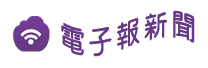 電子報新聞